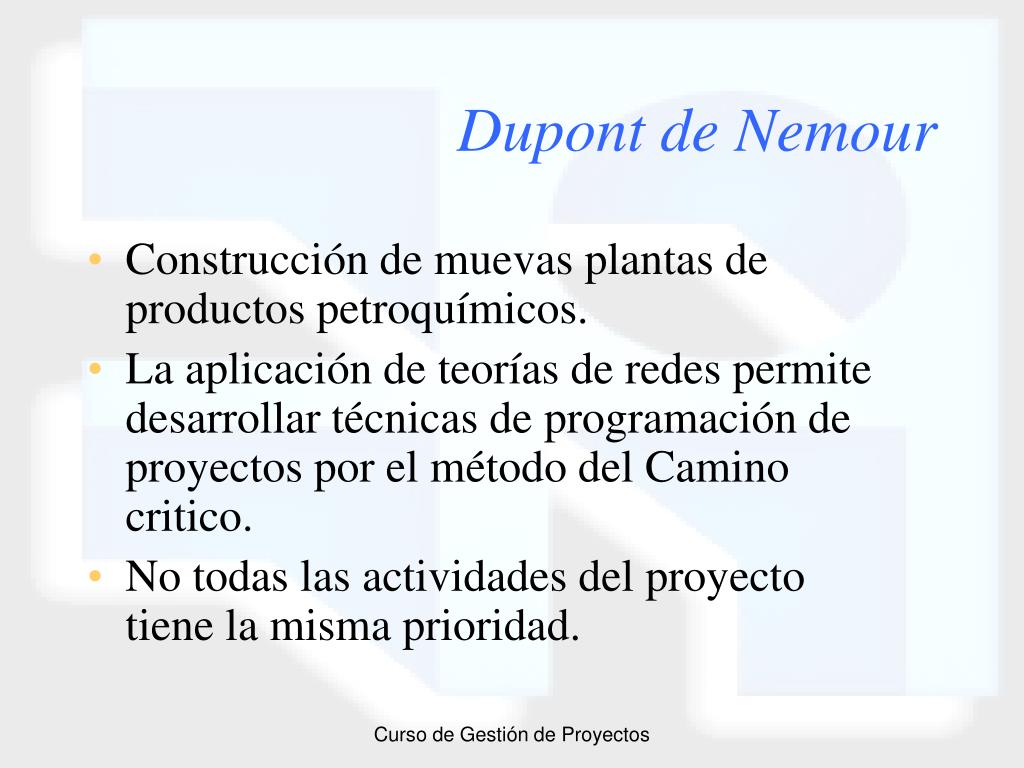 Dupont de Nemour

• Construcción de muevas plantas de productos petroquímicos.
• La aplicación de teorías de redes permite desarrollar técnicas de programación de proyectos por el método del Camino critico.
• No todas las actividades del proyecto tiene la misma prioridad.

Curso de Gestión de Proyectos